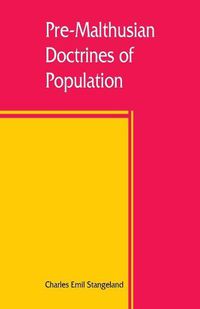 Pre-Malthusian Doctrines of Population

Charles Emil Stangeland